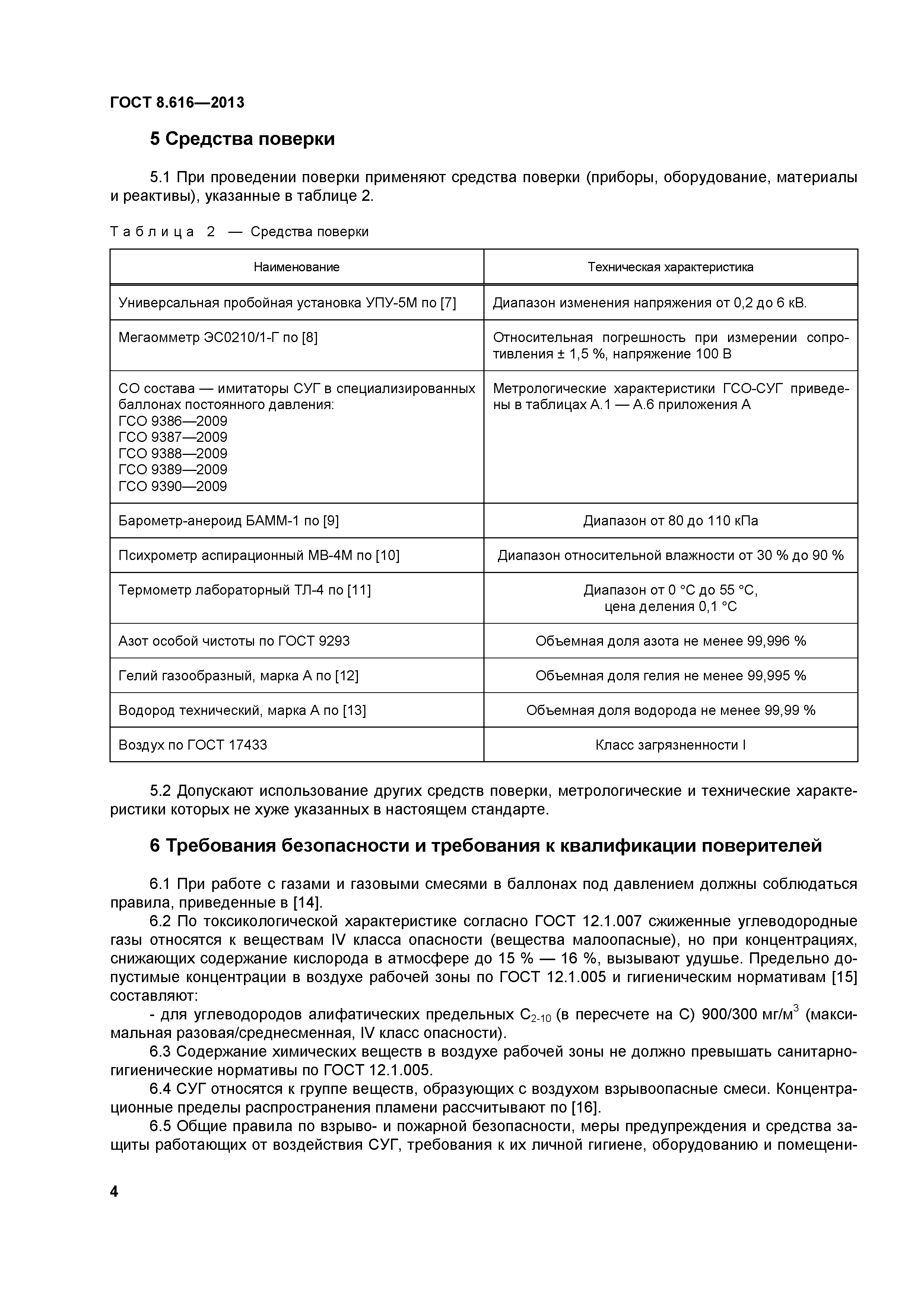 ГОСТ 8.616—2013

5 Средства поверки

5.1 При проведении поверки применяют средства поверки (приборы, оборудование, материалы и реактивы), указанные в таблице 2.

Таблица 2 — Средства поверки

| Наименование | Техническая характеристика |
|---|---|
| Универсальная пробойная установка УПУ-5М по [7] | Диапазон изменения напряжения от 0,2 до 6 кВ. |
| Мегаомметр ЭС0210/1-Г по [8] | Относительная погрешность при измерении сопротивления ± 1,5 %, напряжение 100 В |
| СО состава — имитаторы СУГ в специализированных баллонах постоянного давления: ГСО 9386—2009 ГСО 9387—2009 ГСО 9388—2009 ГСО 9389—2009 ГСО 9390—2009 | Метрологические характеристики ГСО-СУГ приведены в таблицах А.1 — А.6 приложения А |
| Барометр-анероид БАММ-1 по [9] | Диапазон от 80 до 110 кПа |
| Психрометр аспирационный МВ-4М по [10] | Диапазон относительной влажности от 30 % до 90 % |
| Термометр лабораторный ТЛ-4 по [11] | Диапазон от 0 °С до 55 °С, цена деления 0,1 °С |
| Азот особой чистоты по ГОСТ 9293 | Объемная доля азота не менее 99,996 % |
| Гелий газообразный, марка А по [12] | Объемная доля гелия не менее 99,995 % |
| Водород технический, марка А по [13] | Объемная доля водорода не менее 99,99 % |
| Воздух по ГОСТ 17433 | Класс загрязненности I |

5.2 Допускают использование других средств поверки, метрологические и технические характеристики которых не хуже указанных в настоящем стандарте.

6 Требования безопасности и требования к квалификации поверителей

6.1 При работе с газами и газовыми смесями в баллонах под давлением должны соблюдаться правила, приведенные в [14].

6.2 По токсикологической характеристике согласно ГОСТ 12.1.007 сжиженные углеводородные газы относятся к веществам IV класса опасности (вещества малоопасные), но при концентрациях, снижающих содержание кислорода в атмосфере до 15 % — 16 %, вызывают удушье. Предельно допустимые концентрации в воздухе рабочей зоны по ГОСТ 12.1.005 и гигиеническим нормативам [15] составляют:

- для углеводородов алифатических предельных $C_{2-10}$ (в пересчете на С) 900/300 мг/м$^3$ (максимальная разовая/среднесменная, IV класс опасности).

6.3 Содержание химических веществ в воздухе рабочей зоны не должно превышать санитарно-гигиенические нормативы по ГОСТ 12.1.005.

6.4 СУГ относятся к группе веществ, образующих с воздухом взрывоопасные смеси. Концентрационные пределы распространения пламени рассчитывают по [16].

6.5 Общие правила по взрыво- и пожарной безопасности, меры предупреждения и средства защиты работающих от воздействия СУГ, требования к их личной гигиене, оборудованию и помещени-

4